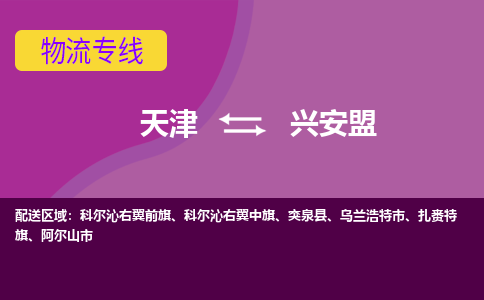 物流专线

天津 ⇆ 兴安盟

配送区域：科尔沁右翼前旗、科尔沁右翼中旗、突泉县、乌兰浩特市、扎赉特旗、阿尔山市